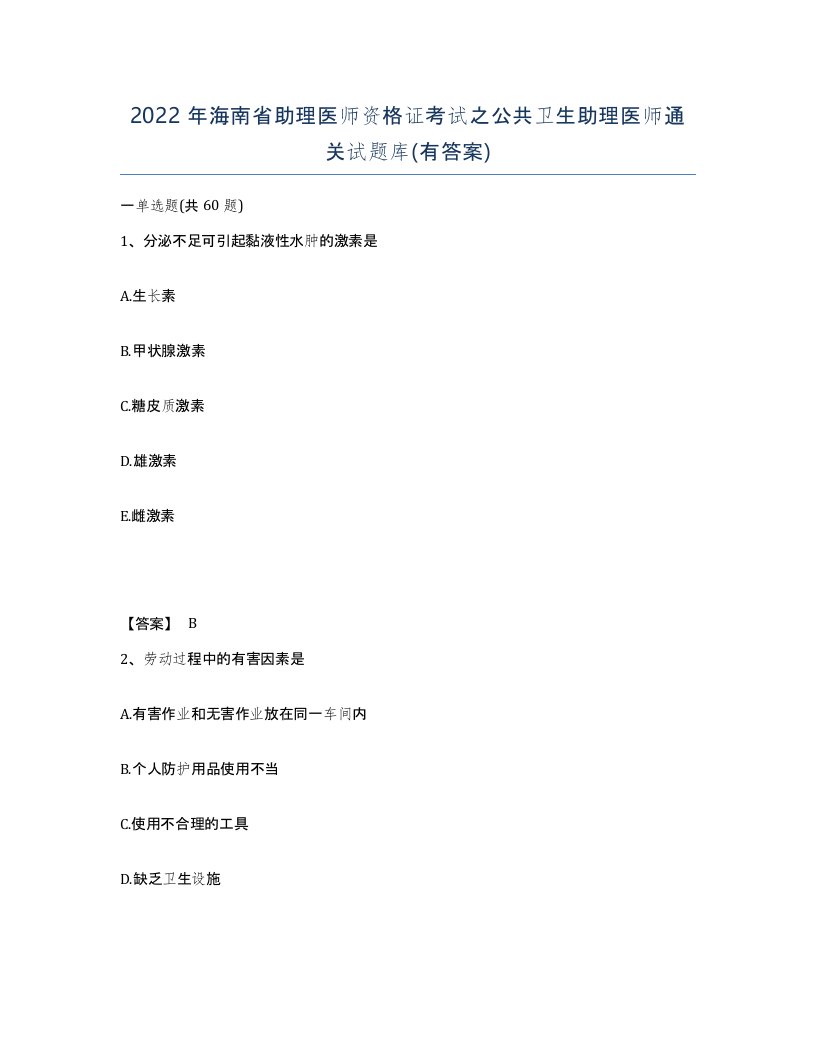 2022 年海南省助理医师资格证考试之公共卫生助理医师通关试题库(有答案)

一单选题(共 60 题)

1、分泌不足可引起黏液性水肿的激素是

A.生长素

B.甲状腺激素

C.糖皮质激素

D.雄激素

E.雌激素

【答案】 B

2、劳动过程中的有害因素是

A.有害作业和无害作业放在同一车间内

B.个人防护用品使用不当

C.使用不合理的工具

D.缺乏卫生设施